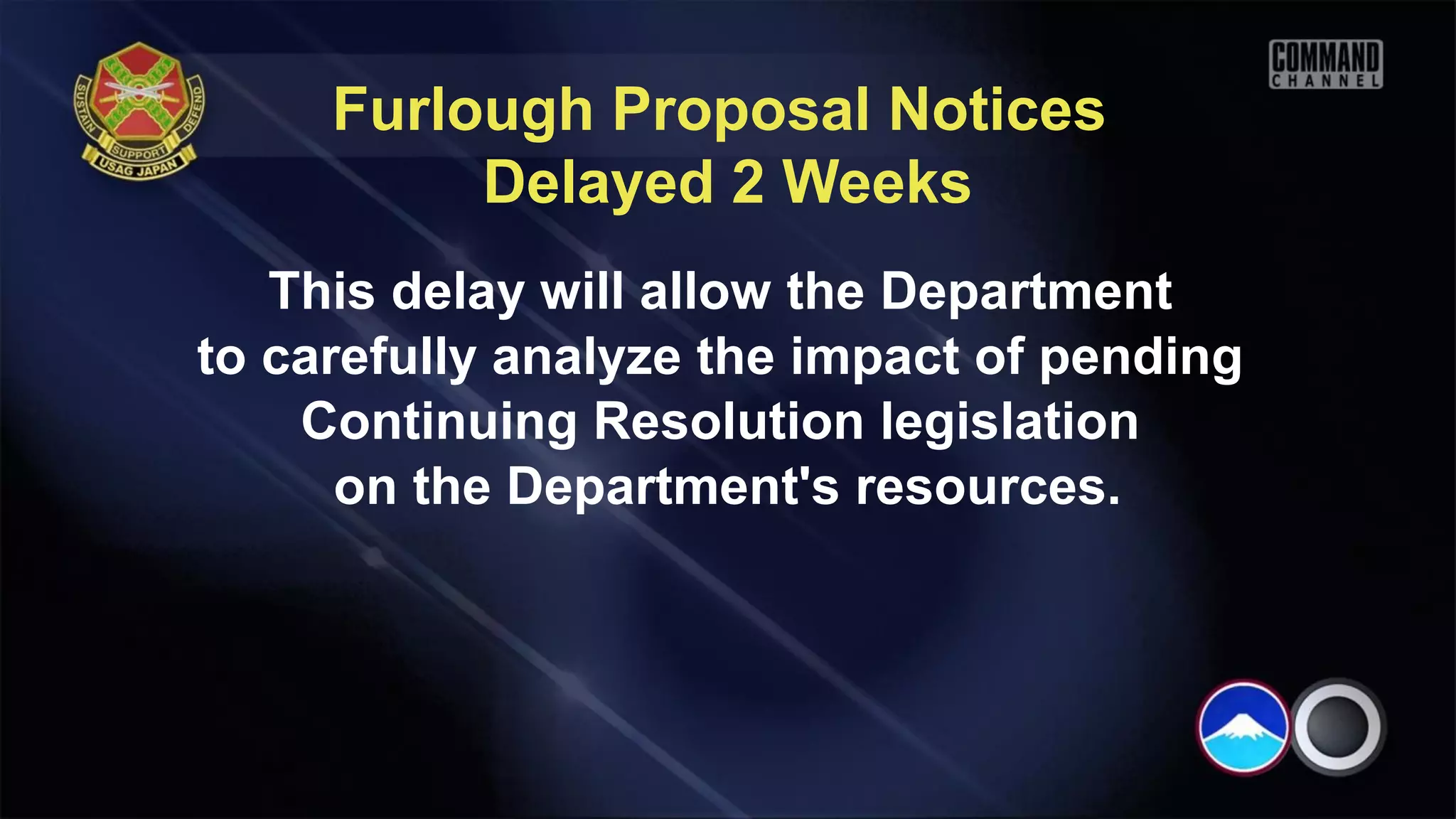 SUSTAIN SUPPORT DEFEND
USAG JAPAN

COMMAND CHANNEL

Furlough Proposal Notices
Delayed 2 Weeks

This delay will allow the Department to carefully analyze the impact of pending Continuing Resolution legislation on the Department's resources.